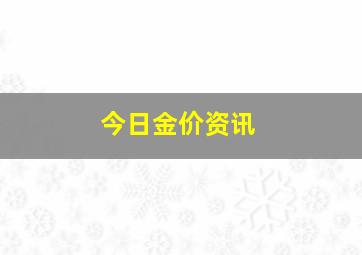 今日金价资讯